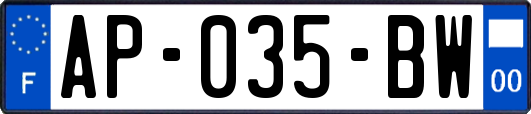 F
AP-035-BW
00